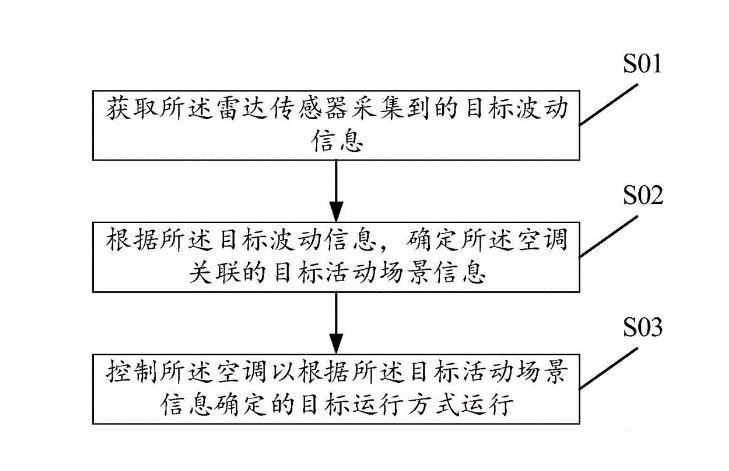 S01

获取所述雷达传感器采集到的目标波动信息

S02

根据所述目标波动信息，确定所述空调关联的目标活动场景信息

S03

控制所述空调以根据所述目标活动场景信息确定的目标运行方式运行